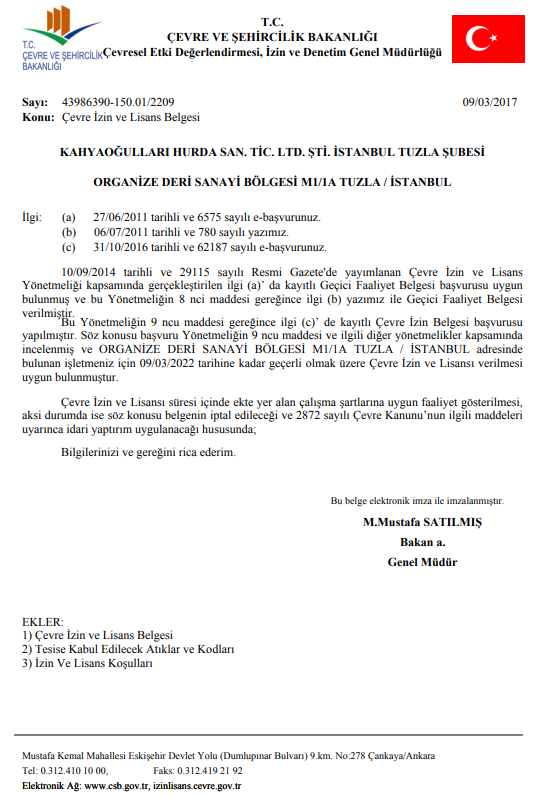 T.C.
ÇEVRE VE ŞEHİRCİLİK BAKANLIĞI
T.C. ÇEVRE VE ŞEHİRCİLİK BAKANLIĞI
Çevresel Etki Değerlendirmesi, İzin ve Denetim Genel Müdürlüğü

Sayı: 43986390-150.01/2209
09/03/2017
Konu: Çevre İzin ve Lisans Belgesi

KAHYAOĞULLARI HURDA SAN. TİC. LTD. ŞTİ. İSTANBUL TUZLA ŞUBESİ

ORGANİZE DERİ SANAYİ BÖLGESİ M1/1A TUZLA / İSTANBUL

İlgi: (a) 27/06/2011 tarihli ve 6575 sayılı e-başvurunuz.
(b) 06/07/2011 tarihli ve 780 sayılı yazımız.
(c) 31/10/2016 tarihli ve 62187 sayılı e-başvurunuz.

10/09/2014 tarihli ve 29115 sayılı Resmi Gazete'de yayımlanan Çevre İzin ve Lisans Yönetmeliği kapsamında gerçekleştirilen ilgi (a)' da kayıtlı Geçici Faaliyet Belgesi başvurusu uygun bulunmuş ve bu Yönetmeliğin 8 nci maddesi gereğince ilgi (b) yazımız ile Geçici Faaliyet Belgesi verilmiştir.

Bu Yönetmeliğin 9 ncu maddesi gereğince ilgi (c)' de kayıtlı Çevre İzin Belgesi başvurusu yapılmıştır. Söz konusu başvuru Yönetmeliğin 9 ncu maddesi ve ilgili diğer yönetmelikler kapsamında incelenmiş ve ORGANİZE DERİ SANAYİ BÖLGESİ M1/1A TUZLA / İSTANBUL adresinde bulunan işletmeniz için 09/03/2022 tarihine kadar geçerli olmak üzere Çevre İzin ve Lisansı verilmesi uygun bulunmuştur.

Çevre İzin ve Lisansı süresi içinde ekte yer alan çalışma şartlarına uygun faaliyet gösterilmesi, aksi durumda ise söz konusu belgenin iptal edileceği ve 2872 sayılı Çevre Kanunu'nun ilgili maddeleri uyarınca idari yaptırım uygulanacağı hususunda;

Bilgilerinizi ve gereğini rica ederim.

Bu belge elektronik imza ile imzalanmıştır.
M.Mustafa SATILMIŞ
Bakan a.
Genel Müdür

EKLER:
1) Çevre İzin ve Lisans Belgesi
2) Tesise Kabul Edilecek Atıklar ve Kodları
3) İzin Ve Lisans Koşulları

Mustafa Kemal Mahallesi Eskişehir Devlet Yolu (Dumlupınar Bulvarı) 9.km. No:278 Çankaya/Ankara
Tel: 0.312.410 10 00, Faks: 0.312.419 21 92
Elektronik Ağ: www.csb.gov.tr, izinlisans.cevre.gov.tr